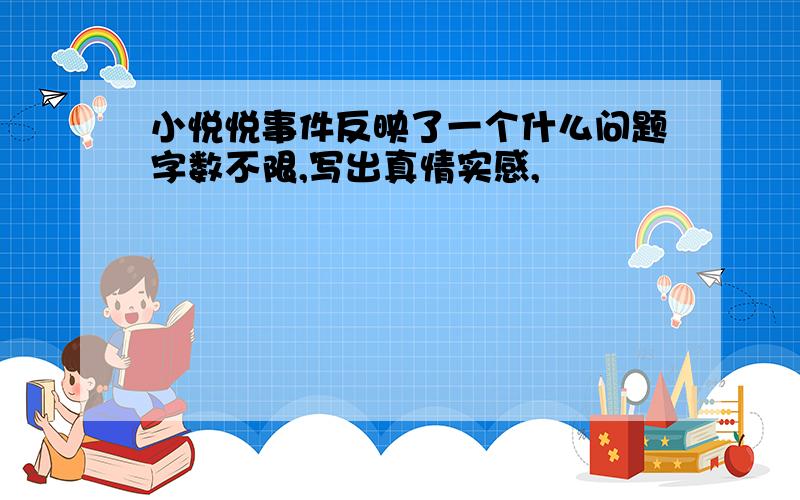 小悦悦事件反映了一个什么问题字数不限,写出真情实感,